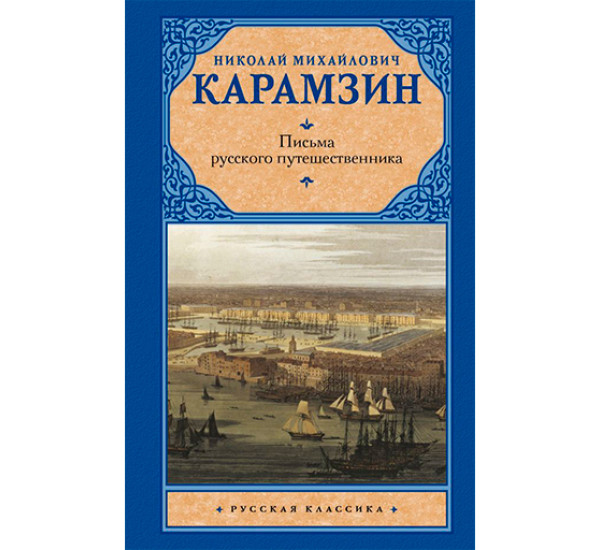 НИКОЛАЙ МИХАЙЛОВИЧ
КАРАМЗИН

Письма
русского путешественника

РУССКАЯ КЛАССИКА